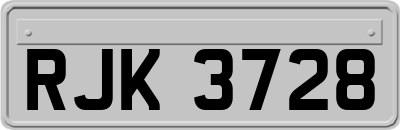 RJK 3728